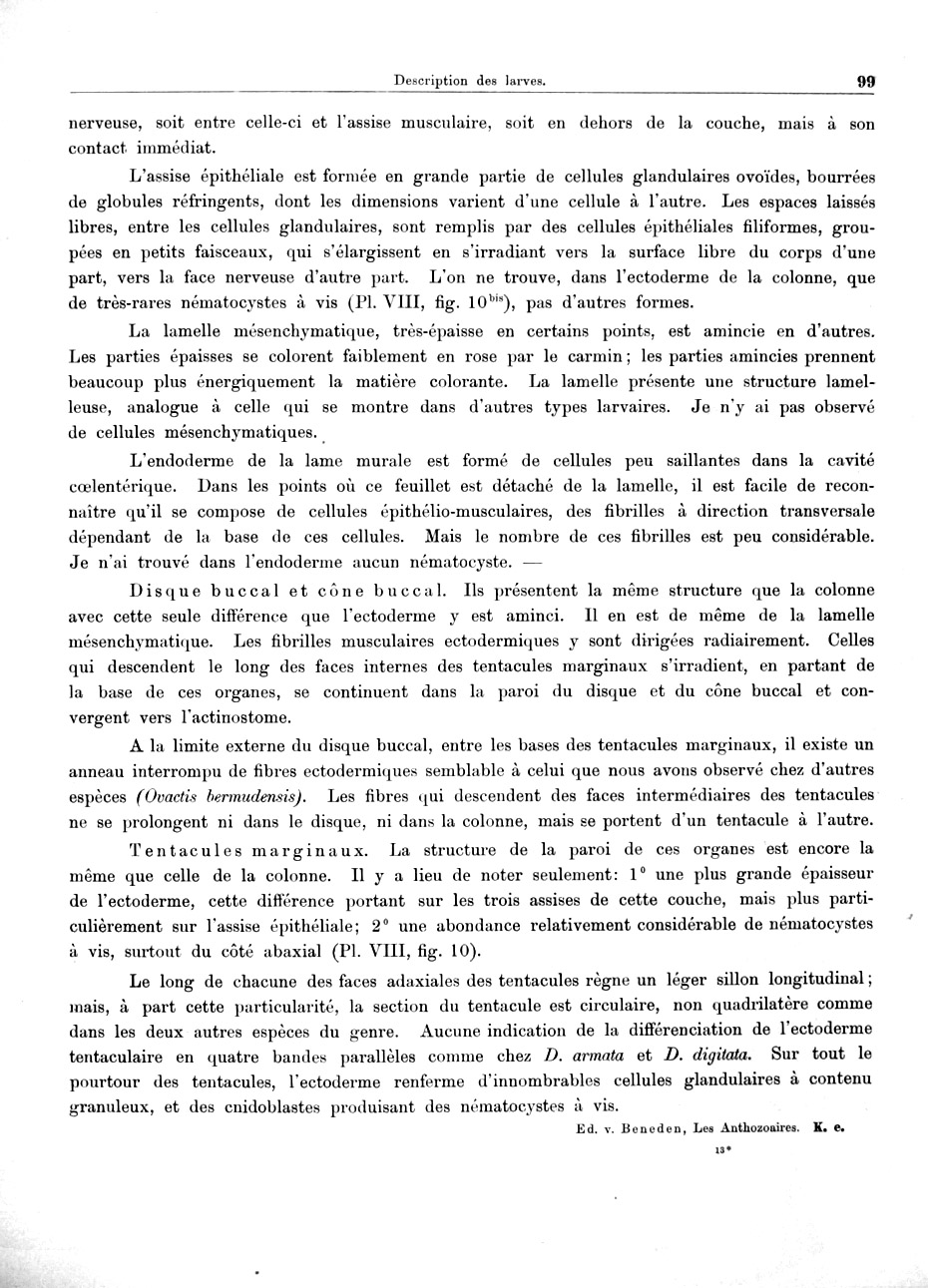 Description des larves. 99

nerveuse, soit entre celle-ci et l'assise musculaire, soit en dehors de la couche, mais à son contact immédiat.

L'assise épithéliale est formée en grande partie de cellules glandulaires ovoïdes, bourrées de globules réfringents, dont les dimensions varient d'une cellule à l'autre. Les espaces laissés libres, entre les cellules glandulaires, sont remplis par des cellules épithéliales filiformes, groupées en petits faisceaux, qui s'élargissent en s'irradiant vers la surface libre du corps d'une part, vers la face nerveuse d'autre part. L'on ne trouve, dans l'ectoderme de la colonne, que de très-rares nématocystes à vis (Pl. VIII, fig. $10^{bis}$), pas d'autres formes.

La lamelle mésenchymatique, très-épaisse en certains points, est amincie en d'autres. Les parties épaisses se colorent faiblement en rose par le carmin; les parties amincies prennent beaucoup plus énergiquement la matière colorante. La lamelle présente une structure lamelleuse, analogue à celle qui se montre dans d'autres types larvaires. Je n'y ai pas observé de cellules mésenchymatiques.

L'endoderme de la lame murale est formé de cellules peu saillantes dans la cavité cœlentérique. Dans les points où ce feuillet est détaché de la lamelle, il est facile de reconnaître qu'il se compose de cellules épithélio-musculaires, des fibrilles à direction transversale dépendant de la base de ces cellules. Mais le nombre de ces fibrilles est peu considérable. Je n'ai trouvé dans l'endoderme aucun nématocyste. —

Disque buccal et cône buccal. Ils présentent la même structure que la colonne avec cette seule différence que l'ectoderme y est aminci. Il en est de même de la lamelle mésenchymatique. Les fibrilles musculaires ectodermiques y sont dirigées radiairement. Celles qui descendent le long des faces internes des tentacules marginaux s'irradient, en partant de la base de ces organes, se continuent dans la paroi du disque et du cône buccal et convergent vers l'actinostome.

A la limite externe du disque buccal, entre les bases des tentacules marginaux, il existe un anneau interrompu de fibres ectodermiques semblable à celui que nous avons observé chez d'autres espèces (Ovactis bermudensis). Les fibres qui descendent des faces intermédiaires des tentacules ne se prolongent ni dans le disque, ni dans la colonne, mais se portent d'un tentacule à l'autre.

Tentacules marginaux. La structure de la paroi de ces organes est encore la même que celle de la colonne. Il y a lieu de noter seulement: 1° une plus grande épaisseur de l'ectoderme, cette différence portant sur les trois assises de cette couche, mais plus particulièrement sur l'assise épithéliale; 2° une abondance relativement considérable de nématocystes à vis, surtout du côté abaxial (Pl. VIII, fig. 10).

Le long de chacune des faces adaxiales des tentacules règne un léger sillon longitudinal; mais, à part cette particularité, la section du tentacule est circulaire, non quadrilatère comme dans les deux autres espèces du genre. Aucune indication de la différenciation de l'ectoderme tentaculaire en quatre bandes parallèles comme chez D. armata et D. digitata. Sur tout le pourtour des tentacules, l'ectoderme renferme d'innombrables cellules glandulaires à contenu granuleux, et des cnidoblastes produisant des nématocystes à vis.

Ed. v. Beneden, Les Anthozoaires. K. e.
13*